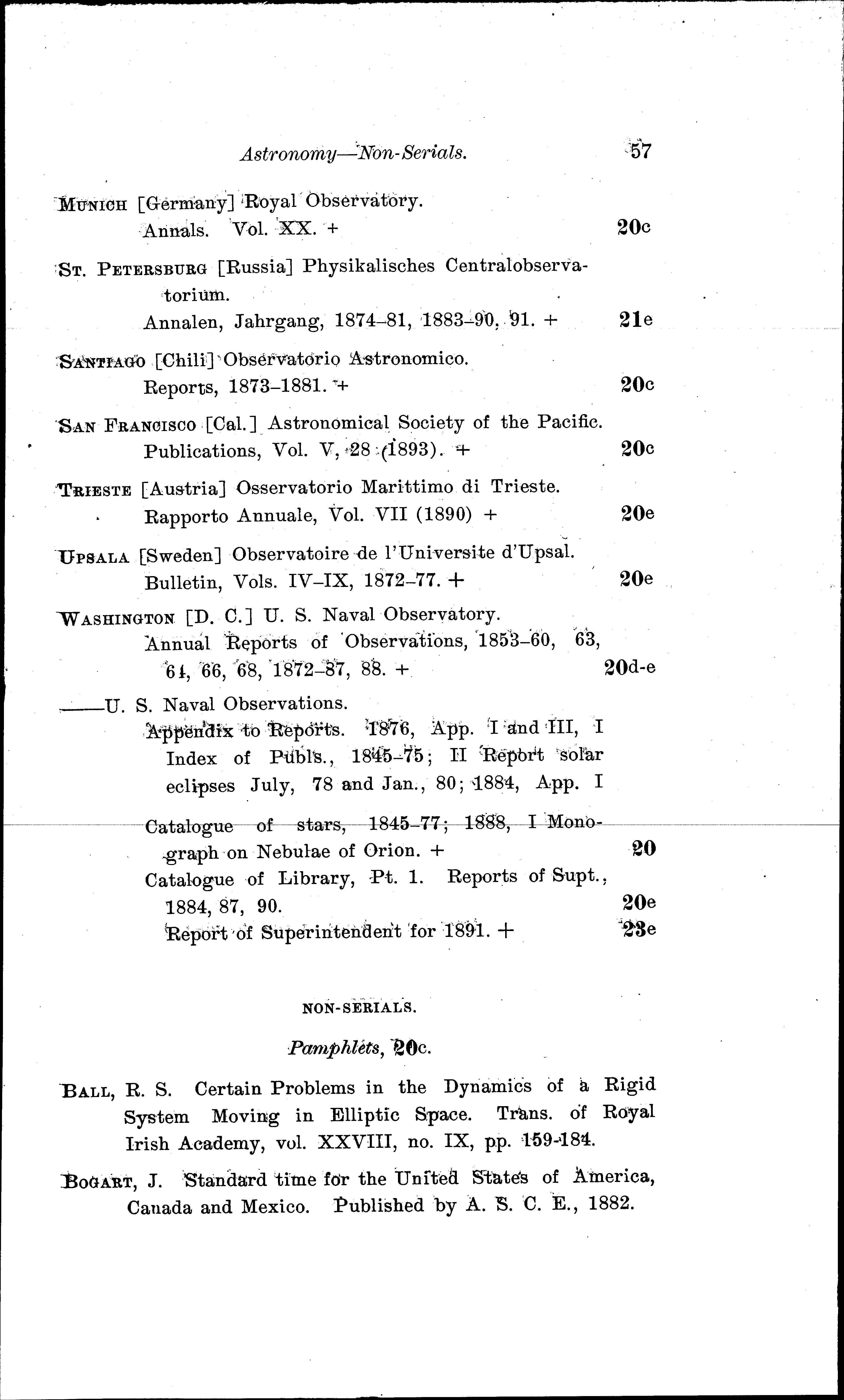 Astronomy—Non-Serials. 57

MUNICH [Germany] Royal Observatory.
Annals. Vol. XX. + 20c

ST. PETERSBURG [Russia] Physikalisches Centralobservatorium.
Annalen, Jahrgang, 1874–81, 1883–90, 91. + 21e

SANTIAGO [Chili] Observatorio Astronomico.
Reports, 1873–1881. + 20c

SAN FRANCISCO [Cal.] Astronomical Society of the Pacific.
Publications, Vol. V, 28 (1893). + 20c

TRIESTE [Austria] Osservatorio Marittimo di Trieste.
Rapporto Annuale, Vol. VII (1890) + 20e

UPSALA [Sweden] Observatoire de l'Universite d'Upsal.
Bulletin, Vols. IV–IX, 1872–77. + 20e

WASHINGTON [D. C.] U. S. Naval Observatory.
Annual Reports of Observations, 1853–60, 63, 64, 66, 68, 1872–87, 88. + 20d-e

——U. S. Naval Observations.
Appendix to Reports. 1876, App. I and III, I Index of Publs., 1845–75; II Report solar eclipses July, 78 and Jan., 80; 1884, App. I Catalogue of stars, 1845–77; 1888, I Monograph on Nebulae of Orion. + 20
Catalogue of Library, Pt. 1. Reports of Supt., 1884, 87, 90. 20e
Report of Superintendent for 1891. + 23e

NON-SERIALS.

Pamphlets, 20c.

BALL, R. S. Certain Problems in the Dynamics of a Rigid System Moving in Elliptic Space. Trans. of Royal Irish Academy, vol. XXVIII, no. IX, pp. 159-184.

BOGART, J. Standard time for the United States of America, Canada and Mexico. Published by A. S. C. E., 1882.